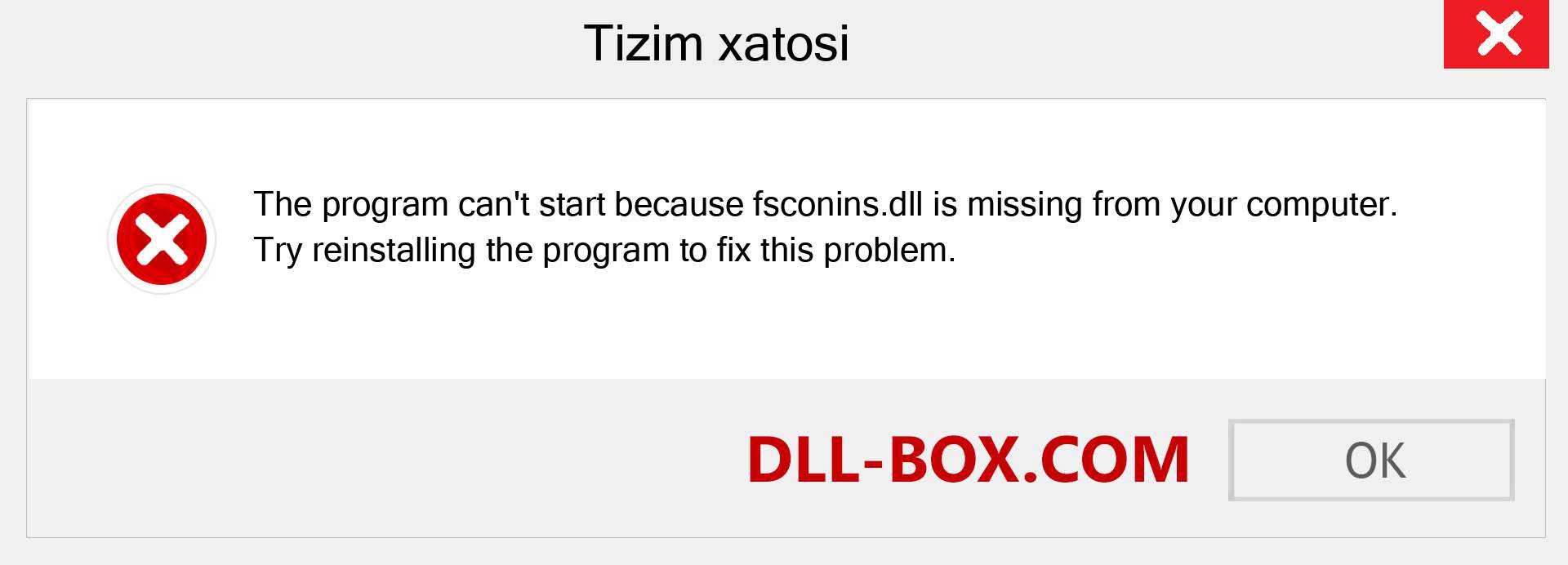 Tizim xatosi

The program can't start because fsconins.dll is missing from your computer. Try reinstalling the program to fix this problem.

DLL-BOX.COM

OK